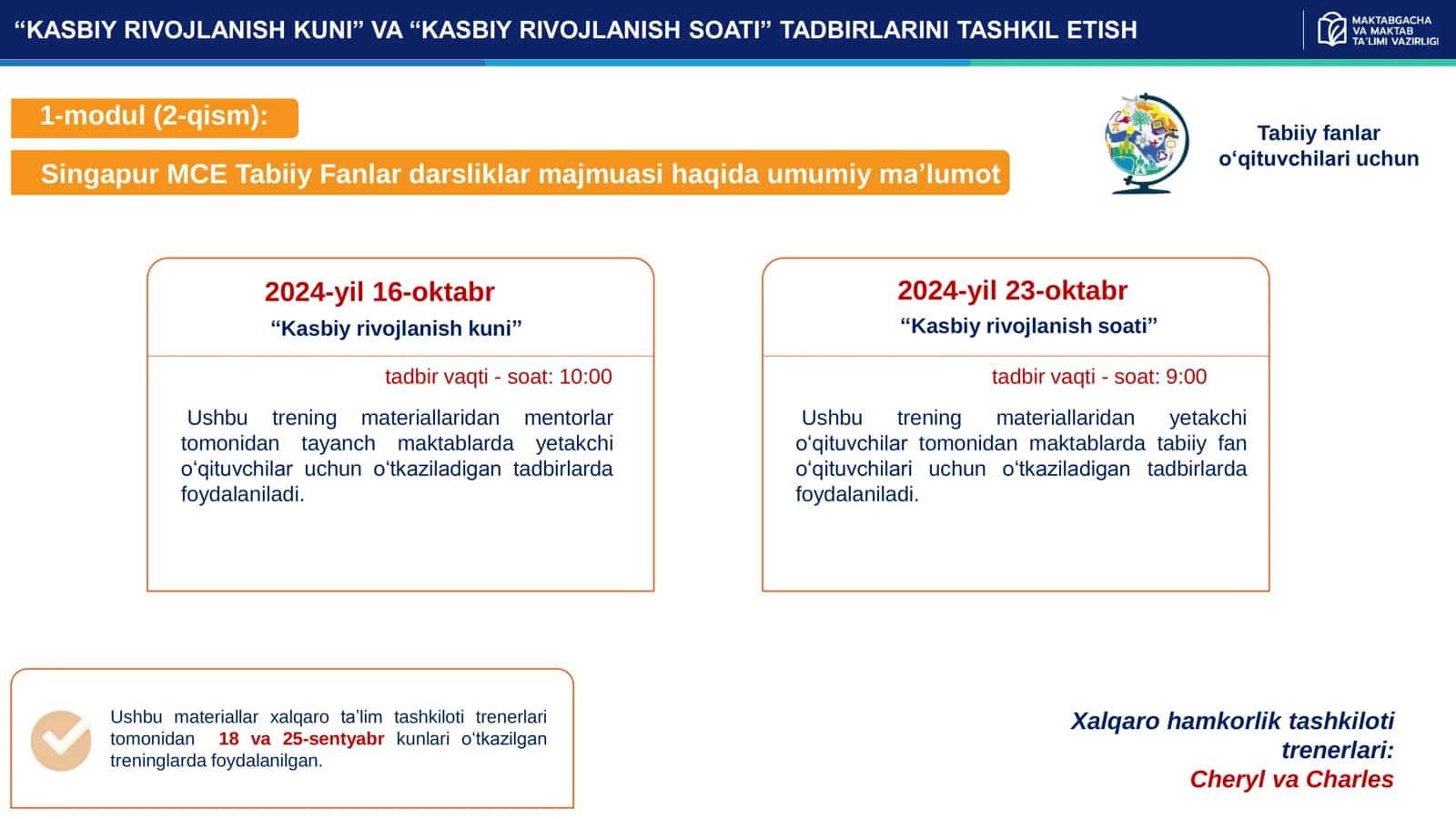 "KASBIY RIVOJLANISH KUNI" VA "KASBIY RIVOJLANISH SOATI" TADBIRLARINI TASHKIL ETISH

MAKTABGACHA
VA MAKTAB
TA'LIMI VAZIRLIGI

1-modul (2-qism):

Singapur MCE Tabiiy Fanlar darsliklar majmuasi haqida umumiy ma'lumot

Tabiiy fanlar
o'qituvchilari uchun

2024-yil 16-oktabr
"Kasbiy rivojlanish kuni"

tadbir vaqti - soat: 10:00

Ushbu trening materiallaridan mentorlar tomonidan tayanch maktablarda yetakchi o'qituvchilar uchun o'tkaziladigan tadbirlarda foydalaniladi.

2024-yil 23-oktabr
"Kasbiy rivojlanish soati"

tadbir vaqti - soat: 9:00

Ushbu trening materiallaridan yetakchi o'qituvchilar tomonidan maktablarda tabiiy fan o'qituvchilari uchun o'tkaziladigan tadbirlarda foydalaniladi.

Ushbu materiallar xalqaro ta'lim tashkiloti trenerlari tomonidan 18 va 25-sentyabr kunlari o'tkazilgan treninglarda foydalanilgan.

Xalqaro hamkorlik tashkiloti
trenerlari:
Cheryl va Charles